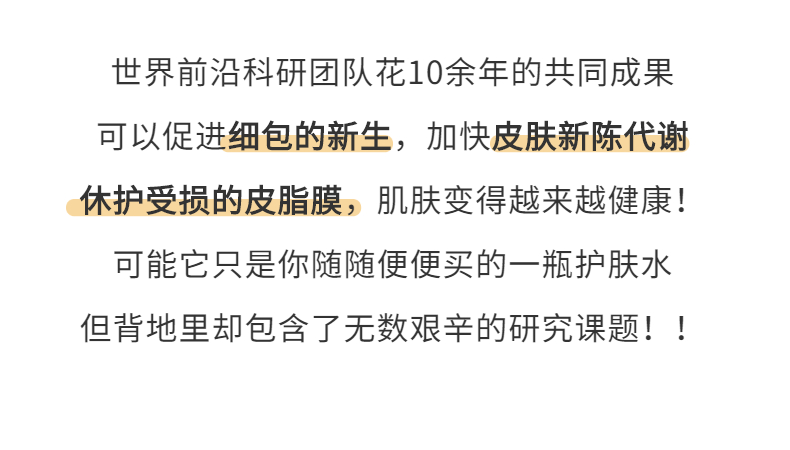 世界前沿科研团队花10余年的共同成果

可以促进细包的新生，加快皮肤新陈代谢

休护受损的皮脂膜，肌肤变得越来越健康！

可能它只是你随随便便买的一瓶护肤水

但背地里却包含了无数艰辛的研究课题！！